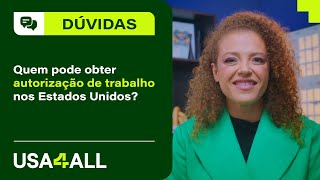 DÚVIDAS

Quem pode obter autorização de trabalho nos Estados Unidos?

USA4ALL